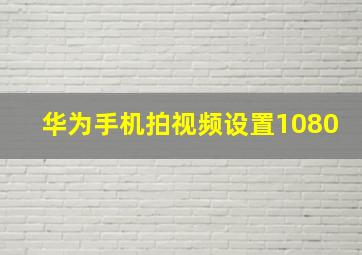 华为手机拍视频设置1080